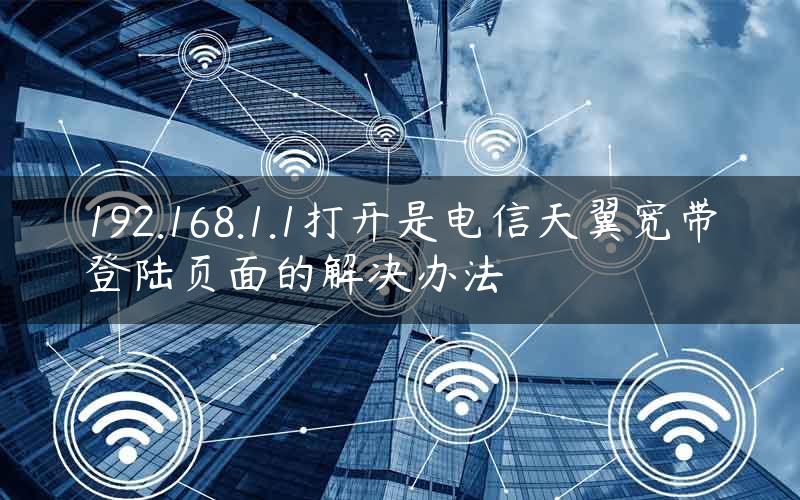 192.168.1.1打开是电信天翼宽带登陆页面的解决办法